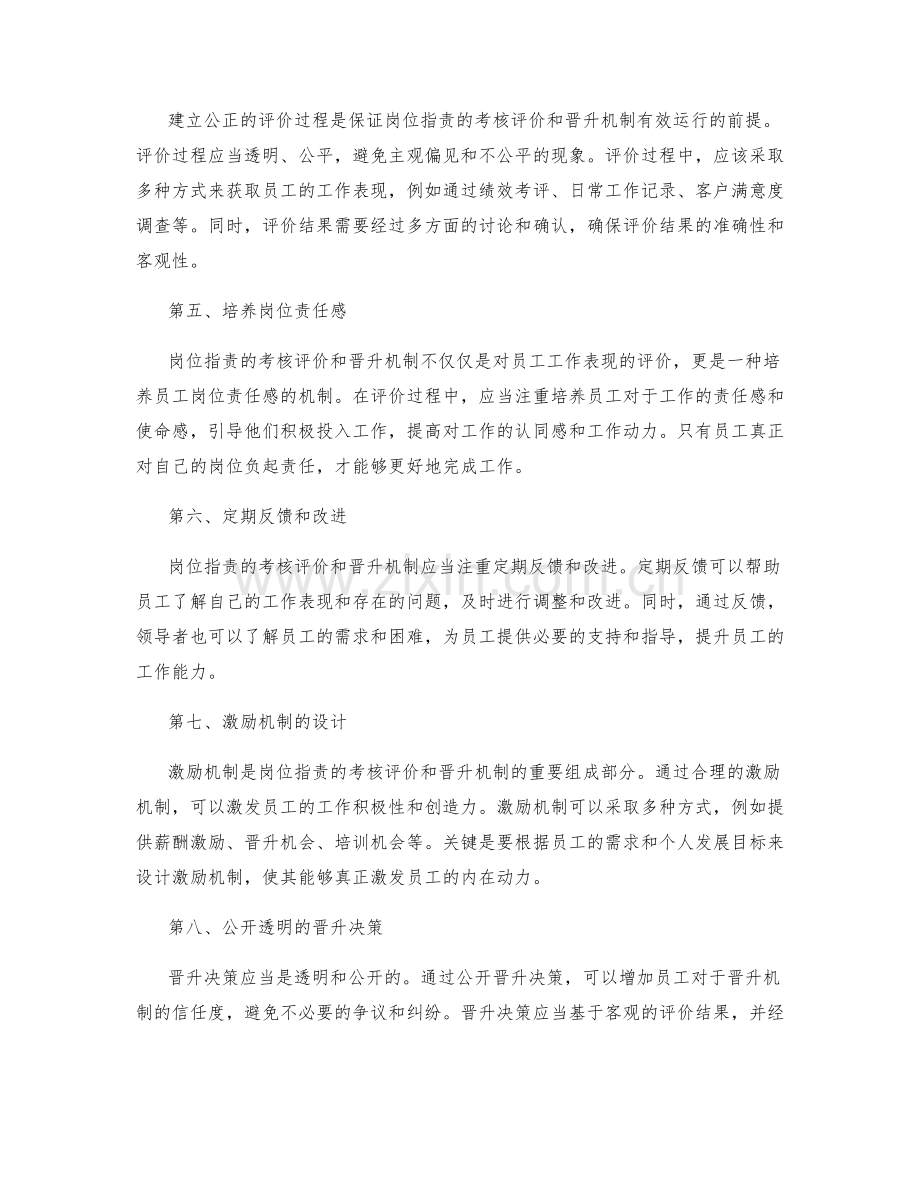 建立公正的评价过程是保证岗位指责的考核评价和晋升机制有效运行的前提。评价过程应当透明、公平，避免主观偏见和不公平的现象。评价过程中，应该采取多种方式来获取员工的工作表现，例如通过绩效考评、日常工作记录、客户满意度调查等。同时，评价结果需要经过多方面的讨论和确认，确保评价结果的准确性和客观性。

第五、培养岗位责任感

岗位指责的考核评价和晋升机制不仅仅是对员工工作表现的评价，更是一种培养员工岗位责任感的机制。在评价过程中，应当注重培养员工对于工作的责任感和使命感，引导他们积极投入工作，提高对工作的认同感和工作动力。只有员工真正对自己的岗位负起责任，才能够更好地完成工作。

第六、定期反馈和改进

岗位指责的考核评价和晋升机制应当注重定期反馈和改进。定期反馈可以帮助员工了解自己的工作表现和存在的问题，及时进行调整和改进。同时，通过反馈，领导者也可以了解员工的需求和困难，为员工提供必要的支持和指导，提升员工的工作能力。

第七、激励机制的设计

激励机制是岗位指责的考核评价和晋升机制的重要组成部分。通过合理的激励机制，可以激发员工的工作积极性和创造力。激励机制可以采取多种方式，例如提供薪酬激励、晋升机会、培训机会等。关键是要根据员工的需求和个人发展目标来设计激励机制，使其能够真正激发员工的内在动力。

第八、公开透明的晋升决策

晋升决策应当是透明和公开的。通过公开晋升决策，可以增加员工对于晋升机制的信任度，避免不必要的争议和纠纷。晋升决策应当基于客观的评价结果，并经

www.zixin.com.cn